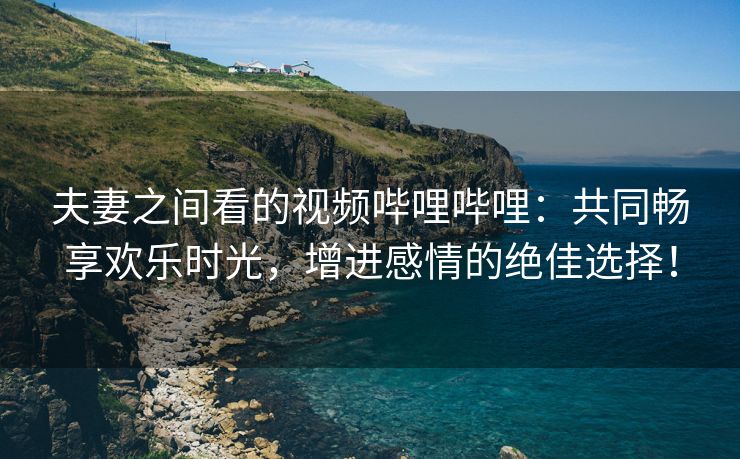 夫妻之间看的视频哔哩哔哩：共同畅享欢乐时光，增进感情的绝佳选择！